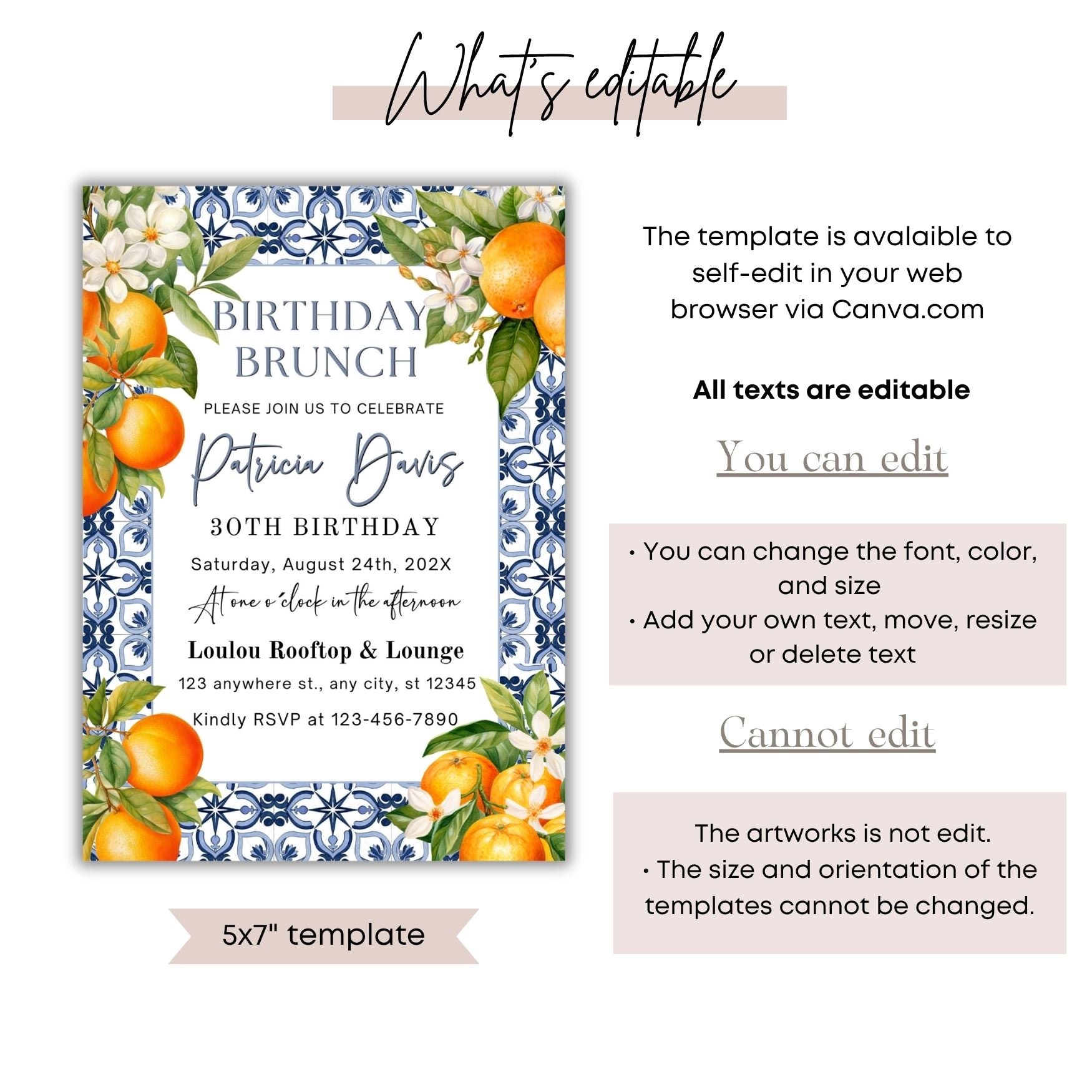 What's editable

BIRTHDAY BRUNCH

PLEASE JOIN US TO CELEBRATE

Patricia Davis

30TH BIRTHDAY

Saturday, August 24th, 202X

At one o'clock in the afternoon

Loulou Rooftop & Lounge

123 anywhere st., any city, st 12345

Kindly RSVP at 123-456-7890

5x7" template

The template is avalaible to self-edit in your web browser via Canva.com

All texts are editable

You can edit

• You can change the font, color, and size
• Add your own text, move, resize or delete text

Cannot edit

The artworks is not edit.
• The size and orientation of the templates cannot be changed.